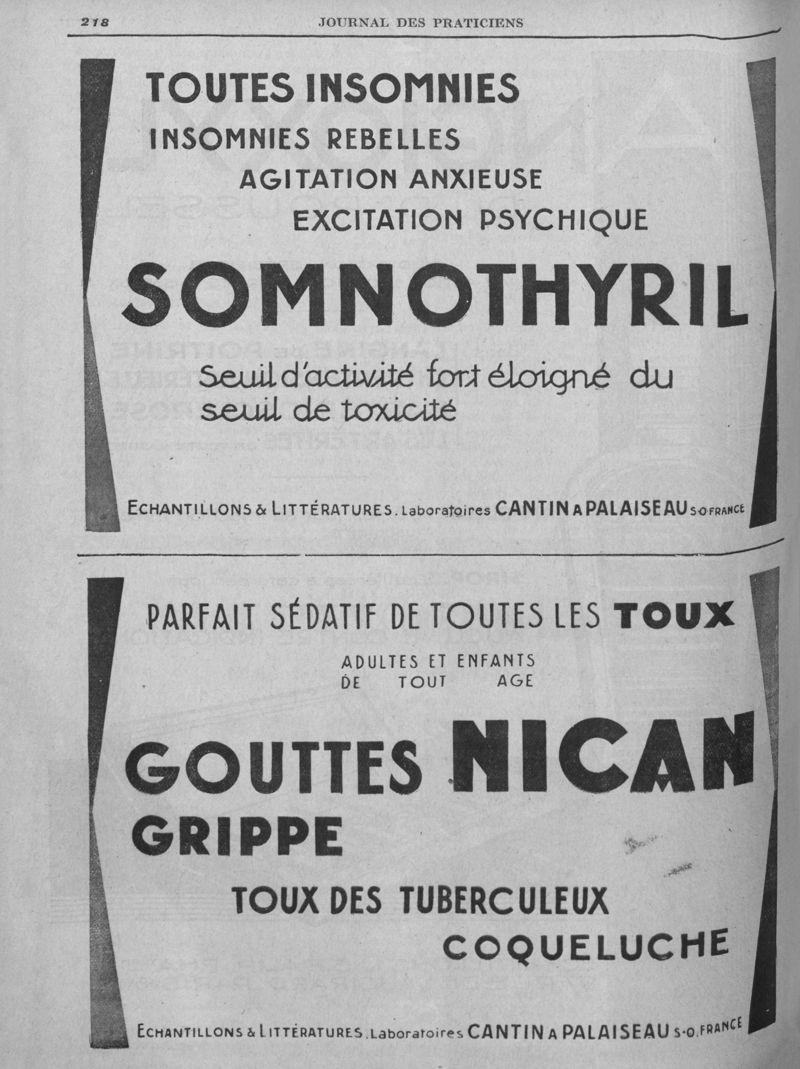 218 JOURNAL DES PRATICIENS

TOUTES INSOMNIES
INSOMNIES REBELLES
AGITATION ANXIEUSE
EXCITATION PSYCHIQUE

SOMNOTHYRIL

Seuil d'activité fort éloigné du seuil de toxicité

ECHANTILLONS & LITTÉRATURES. Laboratoires CANTIN A PALAISEAU S-O FRANCE

PARFAIT SÉDATIF DE TOUTES LES TOUX

ADULTES ET ENFANTS
DE TOUT AGE

GOUTTES NICAN
GRIPPE

TOUX DES TUBERCULEUX
COQUELUCHE

ECHANTILLONS & LITTÉRATURES. Laboratoires CANTIN A PALAISEAU S-O. FRANCE